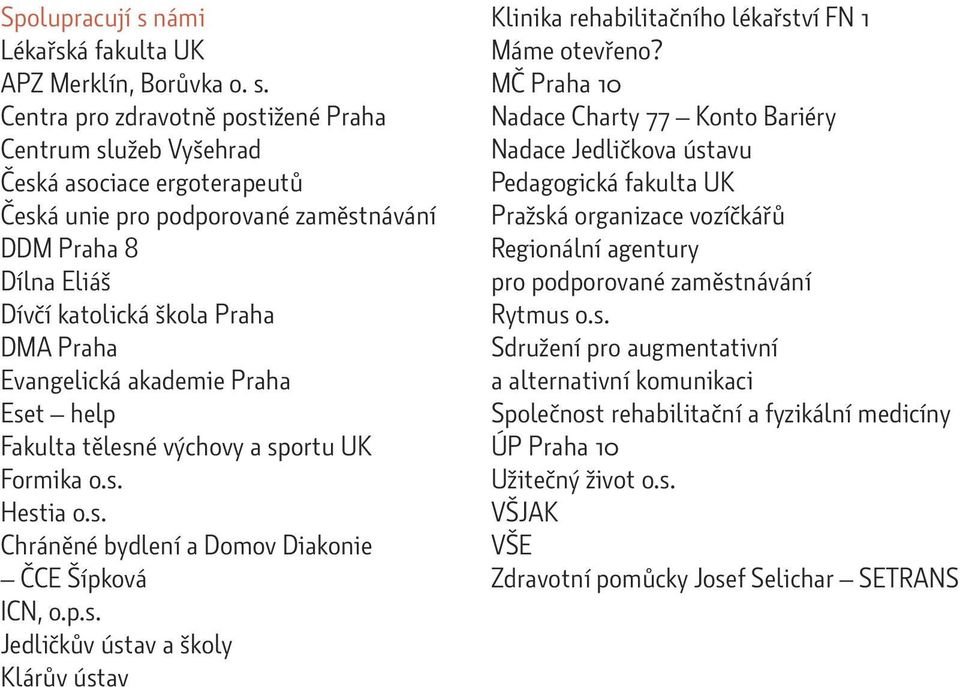 Spolupracují s námi
Lékařská fakulta UK
APZ Merklín, Borůvka o. s.
Centra pro zdravotně postižené Praha
Centrum služeb Vyšehrad
Česká asociace ergoterapeutů
Česká unie pro podporované zaměstnávání
DDM Praha 8
Dílna Eliáš
Dívčí katolická škola Praha
DMA Praha
Evangelická akademie Praha
Eset – help
Fakulta tělesné výchovy a sportu UK
Formika o.s.
Hestia o.s.
Chráněné bydlení a Domov Diakonie – ČCE Šípková
ICN, o.p.s.
Jedličkův ústav a školy
Klárův ústav

Klinika rehabilitačního lékařství FN 1
Máme otevřeno?
MČ Praha 10
Nadace Charty 77 – Konto Bariéry
Nadace Jedličkova ústavu
Pedagogická fakulta UK
Pražská organizace vozíčkářů
Regionální agentury pro podporované zaměstnávání
Rytmus o.s.
Sdružení pro augmentativní a alternativní komunikaci
Společnost rehabilitační a fyzikální medicíny
ÚP Praha 10
Užitečný život o.s.
VŠJAK
VŠE
Zdravotní pomůcky Josef Selichar – SETRANS